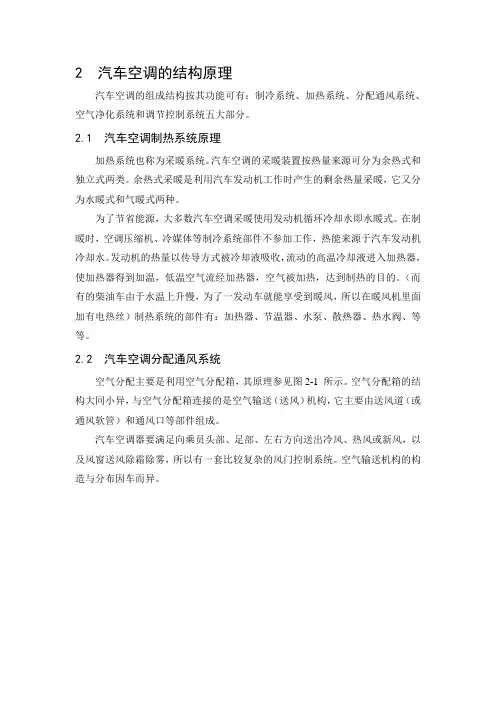 2　汽车空调的结构原理

汽车空调的组成结构按其功能可有：制冷系统、加热系统、分配通风系统、空气净化系统和调节控制系统五大部分。

2.1　汽车空调制热系统原理

加热系统也称为采暖系统。汽车空调的采暖装置按热量来源可分为余热式和独立式两类。余热式采暖是利用汽车发动机工作时产生的剩余热量采暖，它又分为水暖式和气暖式两种。

为了节省能源，大多数汽车空调采暖使用发动机循环冷却水即水暖式。在制暖时，空调压缩机、冷媒体等制冷系统部件不参加工作，热能来源于汽车发动机冷却水。发动机的热量以传导方式被冷却液吸收，流动的高温冷却液进入加热器，使加热器得到加温，低温空气流经加热器，空气被加热，达到制热的目的。（而有的柴油车由于水温上升慢，为了一发动车就能享受到暖风，所以在暖风机里面加有电热丝）制热系统的部件有：加热器、节温器、水泵、散热器、热水阀、等等。

2.2　汽车空调分配通风系统

空气分配主要是利用空气分配箱，其原理参见图 2-1 所示。空气分配箱的结构大同小异，与空气分配箱连接的是空气输送（送风）机构，它主要由送风道（或通风软管）和通风口等部件组成。

汽车空调器要满足向乘员头部、足部、左右方向送出冷风、热风或新风，以及风窗送风除霜除雾，所以有一套比较复杂的风门控制系统。空气输送机构的构造与分布因车而异。